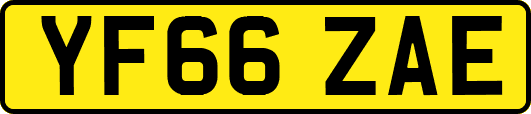 YF66 ZAE